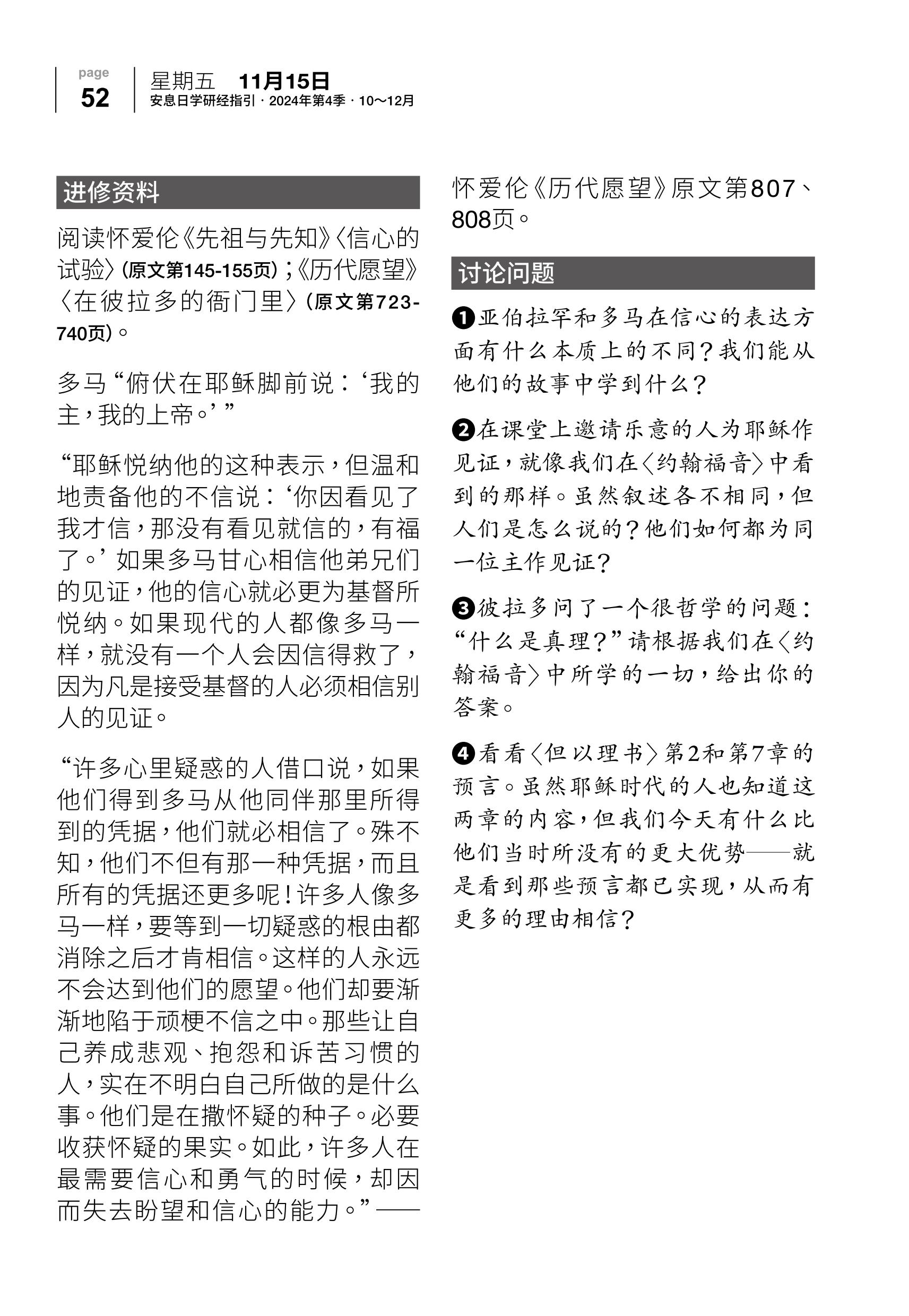 page
52

星期五 11月15日
安息日学研经指引 · 2024年第4季 · 10～12月

进修资料

阅读怀爱伦《先祖与先知》〈信心的试验〉（原文第145-155页）；《历代愿望》〈在彼拉多的衙门里〉（原文第723-740页）。

多马“俯伏在耶稣脚前说：‘我的主，我的上帝。’”

“耶稣悦纳他的这种表示，但温和地责备他的不信说：‘你因看见了我才信，那没有看见就信的，有福了。’如果多马甘心相信他弟兄们的见证，他的信心就必更为基督所悦纳。如果现代的人都像多马一样，就没有一个人会因信得救了，因为凡是接受基督的人必须相信别人的见证。

“许多心里疑惑的人借口说，如果他们得到多马从他同伴那里所得到的凭据，他们就必相信了。殊不知，他们不但有那一种凭据，而且所有的凭据还更多呢！许多人像多马一样，要等到一切疑惑的根由都消除之后才肯相信。这样的人永远不会达到他们的愿望。他们却要渐渐地陷于顽梗不信之中。那些让自己养成悲观、抱怨和诉苦习惯的人，实在不明白自己所做的是什么事。他们是在撒怀疑的种子。必要收获怀疑的果实。如此，许多人在最需要信心和勇气的时候，却因而失去盼望和信心的能力。”——怀爱伦《历代愿望》原文第807、808页。

讨论问题

❶亚伯拉罕和多马在信心的表达方面有什么本质上的不同？我们能从他们的故事中学到什么？

❷在课堂上邀请乐意的人为耶稣作见证，就像我们在〈约翰福音〉中看到的那样。虽然叙述各不相同，但人们是怎么说的？他们如何都为同一位主作见证？

❸彼拉多问了一个很哲学的问题：“什么是真理？”请根据我们在〈约翰福音〉中所学的一切，给出你的答案。

❹看看〈但以理书〉第2和第7章的预言。虽然耶稣时代的人也知道这两章的内容，但我们今天有什么比他们当时所没有的更大优势——就是看到那些预言都已实现，从而有更多的理由相信？